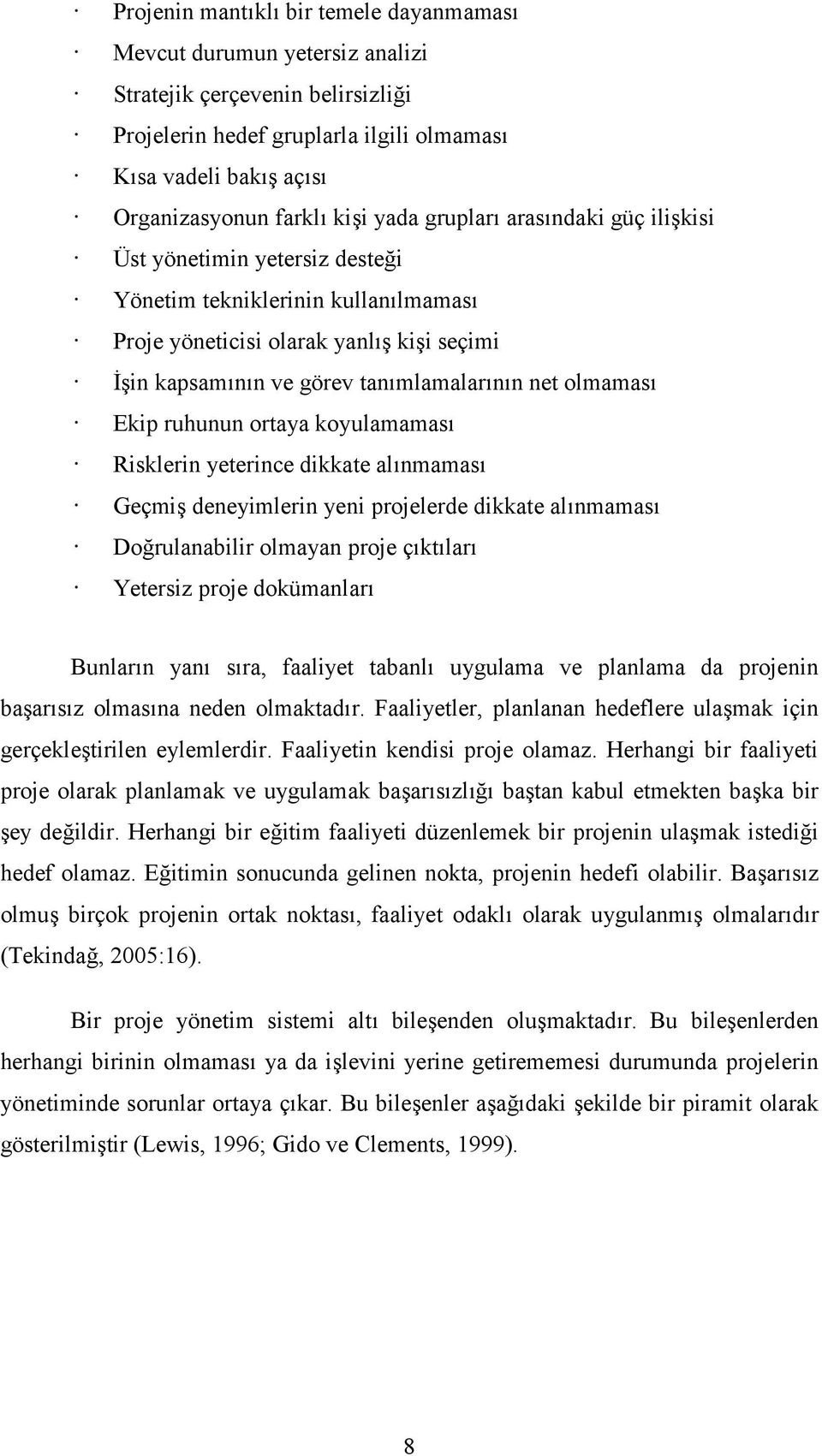 · Projenin mantıklı bir temele dayanmaması
· Mevcut durumun yetersiz analizi
· Stratejik çerçevenin belirsizliği
· Projelerin hedef gruplarla ilgili olmaması
· Kısa vadeli bakış açısı
· Organizasyonun farklı kişi yada grupları arasındaki güç ilişkisi
· Üst yönetimin yetersiz desteği
· Yönetim tekniklerinin kullanılmaması
· Proje yöneticisi olarak yanlış kişi seçimi
· İşin kapsamının ve görev tanımlamalarının net olmaması
· Ekip ruhunun ortaya koyulamaması
· Risklerin yeterince dikkate alınmaması
· Geçmiş deneyimlerin yeni projelerde dikkate alınmaması
· Doğrulanabilir olmayan proje çıktıları
· Yetersiz proje dokümanları

Bunların yanı sıra, faaliyet tabanlı uygulama ve planlama da projenin başarısız olmasına neden olmaktadır. Faaliyetler, planlanan hedeflere ulaşmak için gerçekleştirilen eylemlerdir. Faaliyetin kendisi proje olamaz. Herhangi bir faaliyeti proje olarak planlamak ve uygulamak başarısızlığı baştan kabul etmekten başka bir şey değildir. Herhangi bir eğitim faaliyeti düzenlemek bir projenin ulaşmak istediği hedef olamaz. Eğitimin sonucunda gelinen nokta, projenin hedefi olabilir. Başarısız olmuş birçok projenin ortak noktası, faaliyet odaklı olarak uygulanmış olmalarıdır (Tekindağ, 2005:16).

Bir proje yönetim sistemi altı bileşenden oluşmaktadır. Bu bileşenlerden herhangi birinin olmaması ya da işlevini yerine getirememesi durumunda projelerin yönetiminde sorunlar ortaya çıkar. Bu bileşenler aşağıdaki şekilde bir piramit olarak gösterilmiştir (Lewis, 1996; Gido ve Clements, 1999).

8